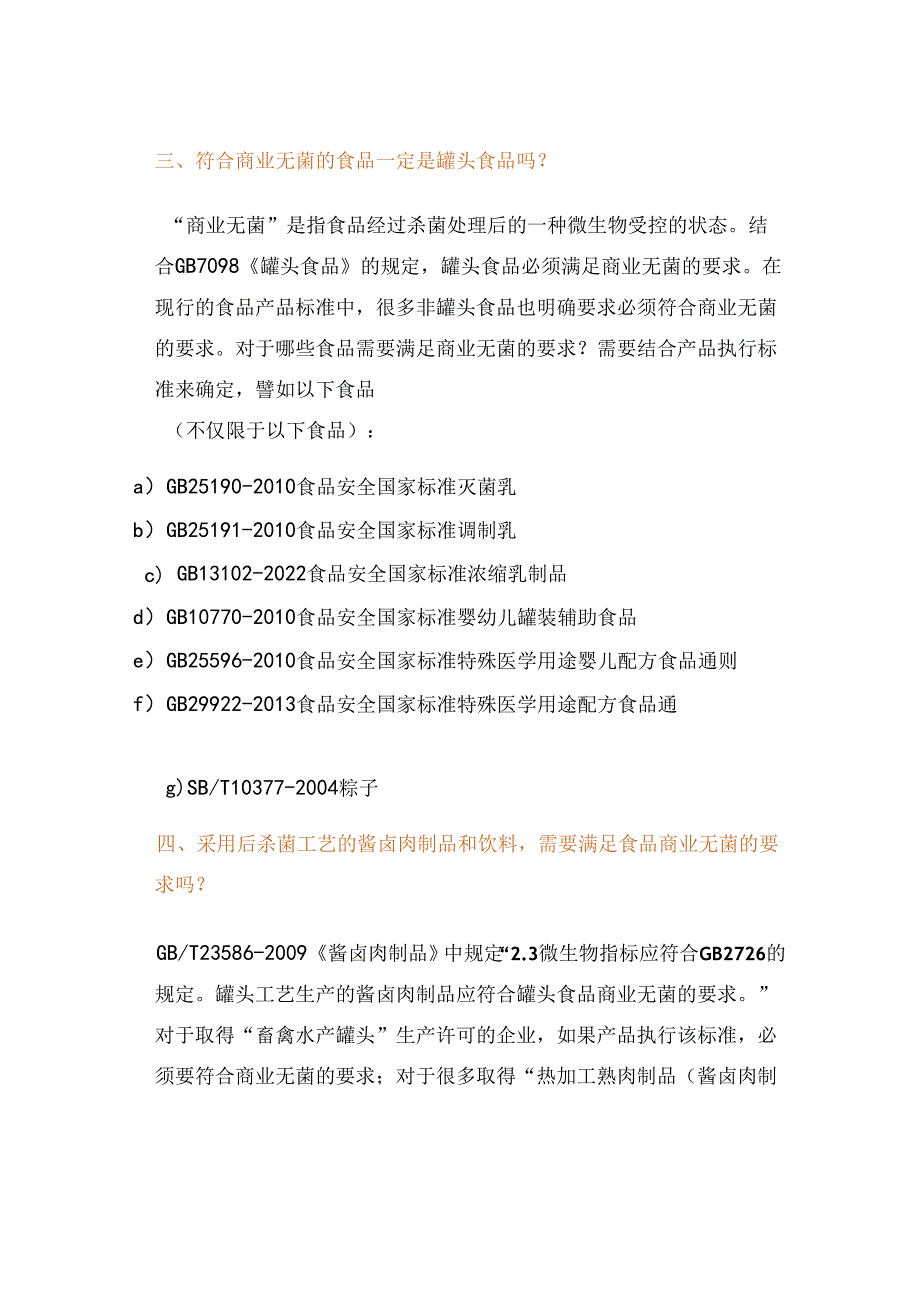 三、符合商业无菌的食品一定是罐头食品吗？

“商业无菌”是指食品经过杀菌处理后的一种微生物受控的状态。结合GB7098《罐头食品》的规定，罐头食品必须满足商业无菌的要求。在现行的食品产品标准中，很多非罐头食品也明确要求必须符合商业无菌的要求。对于哪些食品需要满足商业无菌的要求？需要结合产品执行标准来确定，譬如以下食品

（不仅限于以下食品）：

a）GB25190-2010食品安全国家标准灭菌乳

b）GB25191-2010食品安全国家标准调制乳

c）GB13102-2022食品安全国家标准浓缩乳制品

d）GB10770-2010食品安全国家标准婴幼儿罐装辅助食品

e）GB25596-2010食品安全国家标准特殊医学用途婴儿配方食品通则

f）GB29922-2013食品安全国家标准特殊医学用途配方食品通

g)SB/T10377-2004粽子

四、采用后杀菌工艺的酱卤肉制品和饮料，需要满足食品商业无菌的要求吗？

GB/T23586-2009《酱卤肉制品》中规定“2.3微生物指标应符合GB2726的规定。罐头工艺生产的酱卤肉制品应符合罐头食品商业无菌的要求。”对于取得“畜禽水产罐头”生产许可的企业，如果产品执行该标准，必须要符合商业无菌的要求；对于很多取得“热加工熟肉制品（酱卤肉制